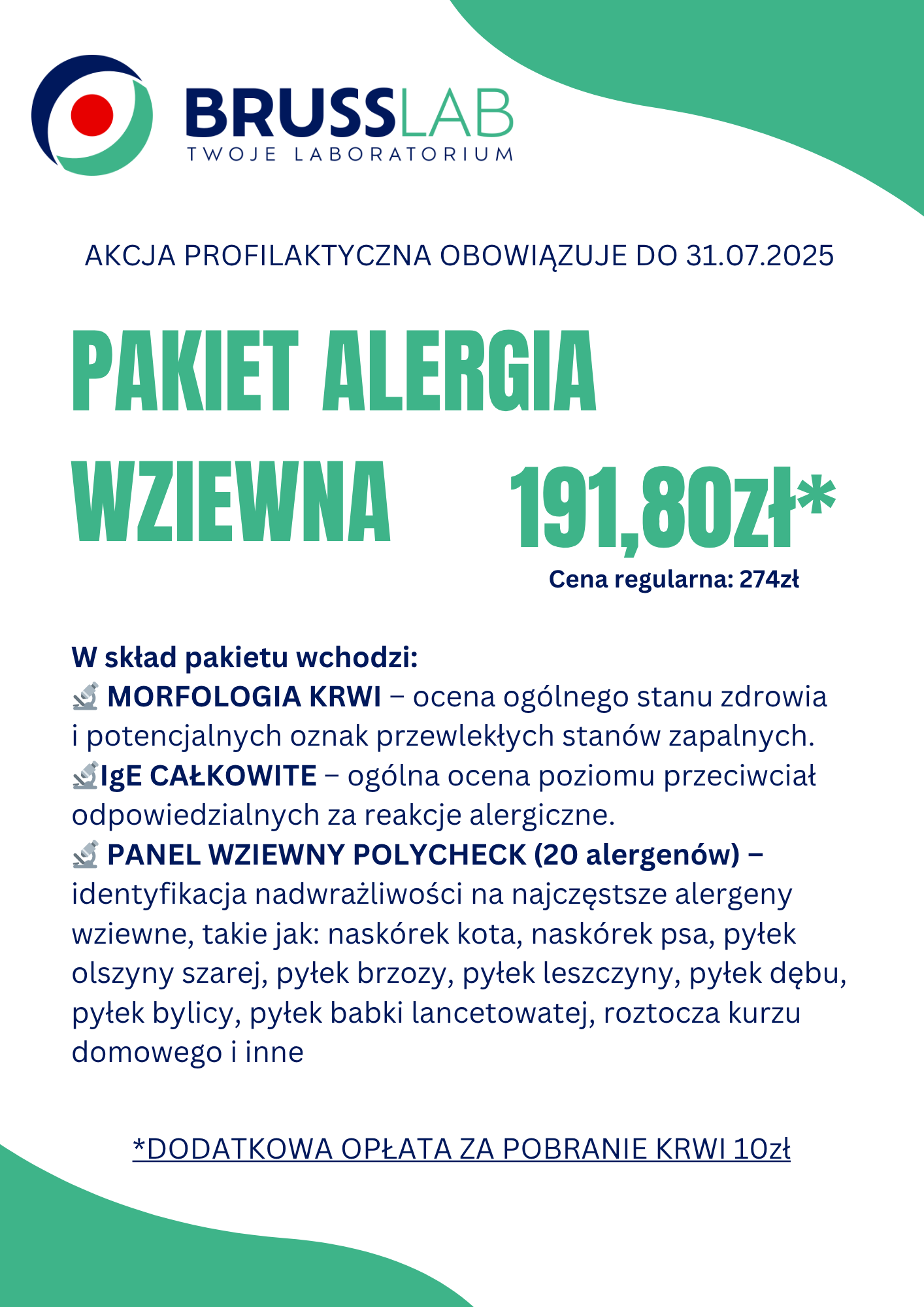 BRUSSLAB
TWOJE LABORATORIUM

AKCJA PROFILAKTYCZNA OBOWIĄZUJE DO 31.07.2025

PAKIET ALERGIA WZIEWNA

191,80zł*

Cena regularna: 274zł

W skład pakietu wchodzi:
🔬 MORFOLOGIA KRWI – ocena ogólnego stanu zdrowia i potencjalnych oznak przewlekłych stanów zapalnych.
🔬IgE CAŁKOWITE – ogólna ocena poziomu przeciwciał odpowiedzialnych za reakcje alergiczne.
🔬 PANEL WZIEWNY POLYCHECK (20 alergenów) – identyfikacja nadwrażliwości na najczęstsze alergeny wziewne, takie jak: naskórek kota, naskórek psa, pyłek olszyny szarej, pyłek brzozy, pyłek leszczyny, pyłek dębu, pyłek bylicy, pyłek babki lancetowatej, roztocza kurzu domowego i inne

*DODATKOWA OPŁATA ZA POBRANIE KRWI 10zł